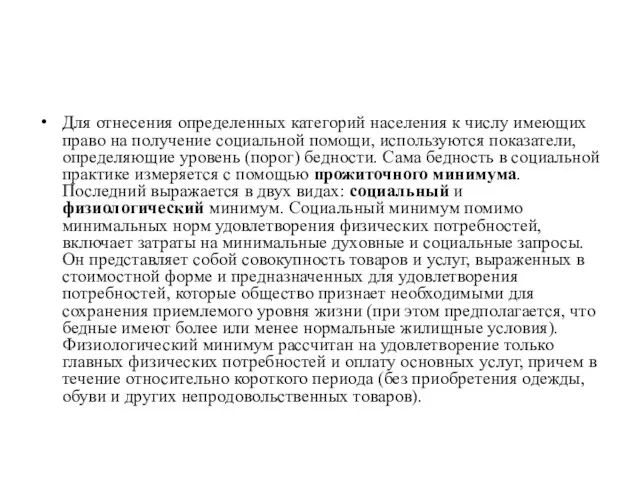 • Для отнесения определенных категорий населения к числу имеющих право на получение социальной помощи, используются показатели, определяющие уровень (порог) бедности. Сама бедность в социальной практике измеряется с помощью прожиточного минимума. Последний выражается в двух видах: социальный и физиологический минимум. Социальный минимум помимо минимальных норм удовлетворения физических потребностей, включает затраты на минимальные духовные и социальные запросы. Он представляет собой совокупность товаров и услуг, выраженных в стоимостной форме и предназначенных для удовлетворения потребностей, которые общество признает необходимыми для сохранения приемлемого уровня жизни (при этом предполагается, что бедные имеют более или менее нормальные жилищные условия). Физиологический минимум рассчитан на удовлетворение только главных физических потребностей и оплату основных услуг, причем в течение относительно короткого периода (без приобретения одежды, обуви и других непродовольственных товаров).